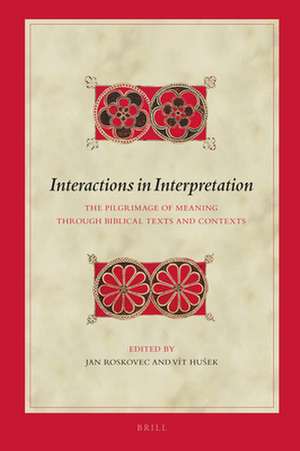 Interactions in Interpretation

THE PILGRIMAGE OF MEANING THROUGH BIBLICAL TEXTS AND CONTEXTS

EDITED BY
JAN ROSKOVEC AND VÍT HUŠEK

BRILL